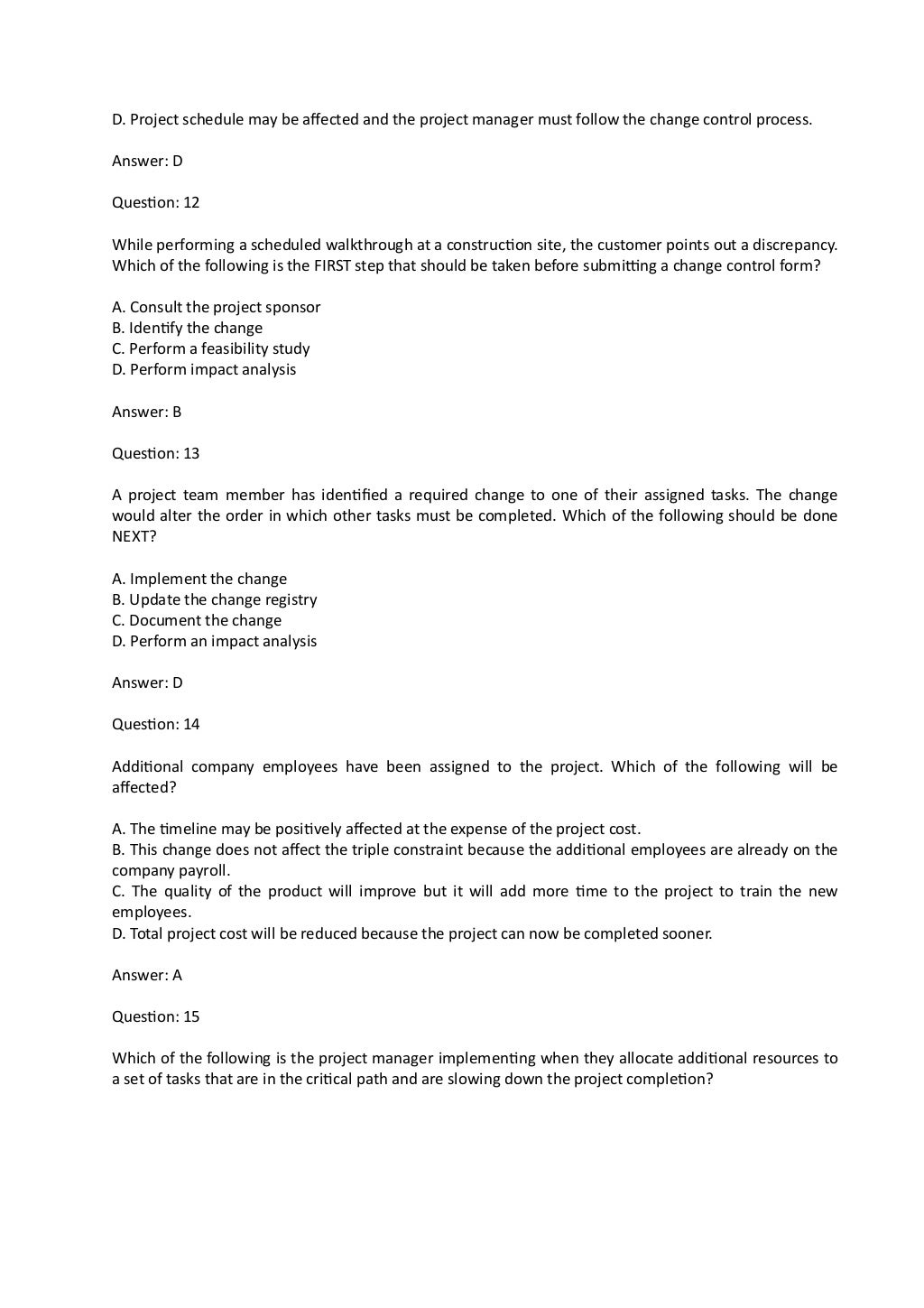 D. Project schedule may be affected and the project manager must follow the change control process.

Answer: D

Question: 12

While performing a scheduled walkthrough at a construction site, the customer points out a discrepancy. Which of the following is the FIRST step that should be taken before submitting a change control form?

A. Consult the project sponsor
B. Identify the change
C. Perform a feasibility study
D. Perform impact analysis

Answer: B

Question: 13

A project team member has identified a required change to one of their assigned tasks. The change would alter the order in which other tasks must be completed. Which of the following should be done NEXT?

A. Implement the change
B. Update the change registry
C. Document the change
D. Perform an impact analysis

Answer: D

Question: 14

Additional company employees have been assigned to the project. Which of the following will be affected?

A. The timeline may be positively affected at the expense of the project cost.
B. This change does not affect the triple constraint because the additional employees are already on the company payroll.
C. The quality of the product will improve but it will add more time to the project to train the new employees.
D. Total project cost will be reduced because the project can now be completed sooner.

Answer: A

Question: 15

Which of the following is the project manager implementing when they allocate additional resources to a set of tasks that are in the critical path and are slowing down the project completion?